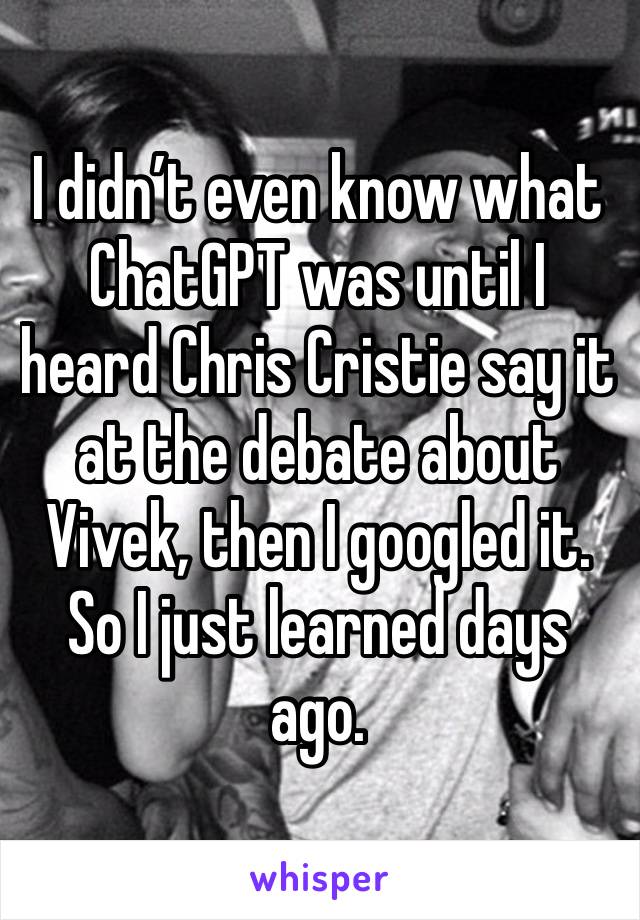 I didn’t even know what ChatGPT was until I heard Chris Cristie say it at the debate about Vivek, then I googled it. So I just learned days ago.

whisper